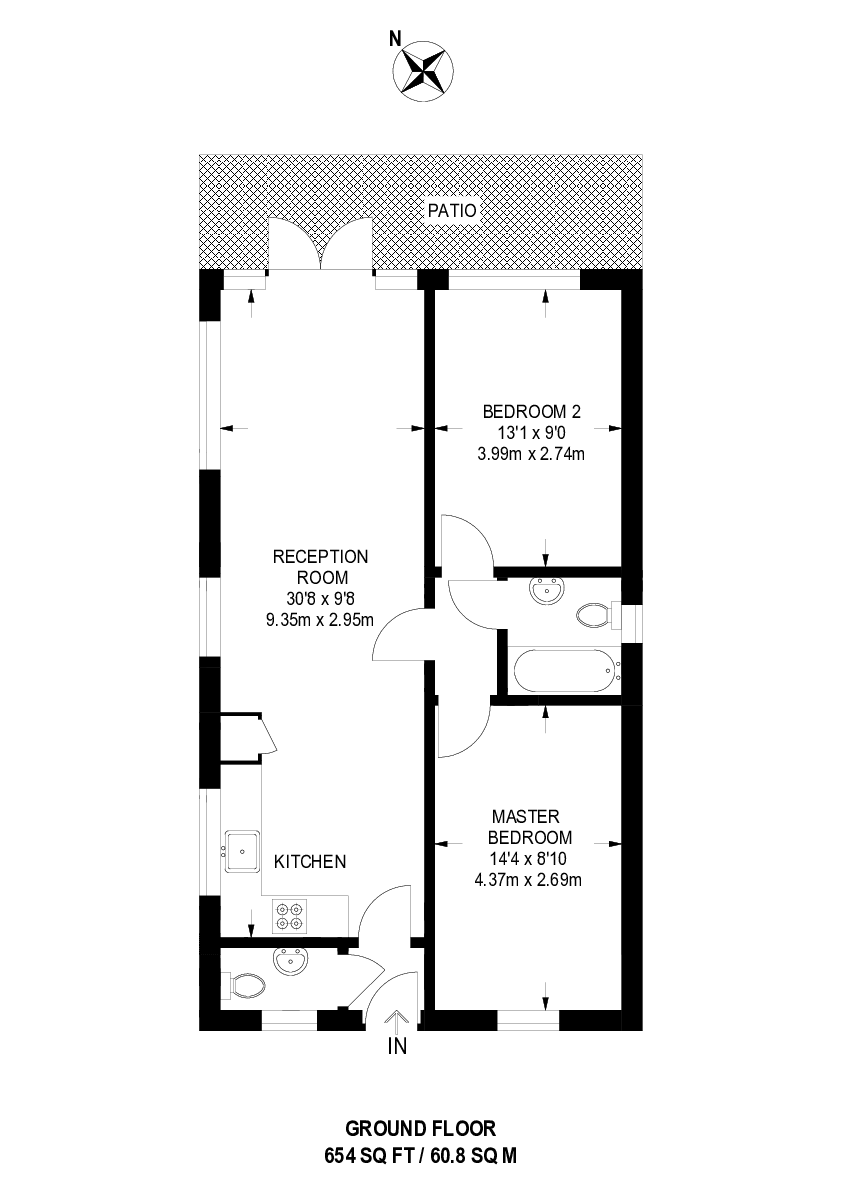 N

PATIO

BEDROOM 2
13'1 x 9'0
3.99m x 2.74m

RECEPTION ROOM
30'8 x 9'8
9.35m x 2.95m

MASTER BEDROOM
14'4 x 8'10
4.37m x 2.69m

KITCHEN

IN

GROUND FLOOR
654 SQ FT / 60.8 SQ M